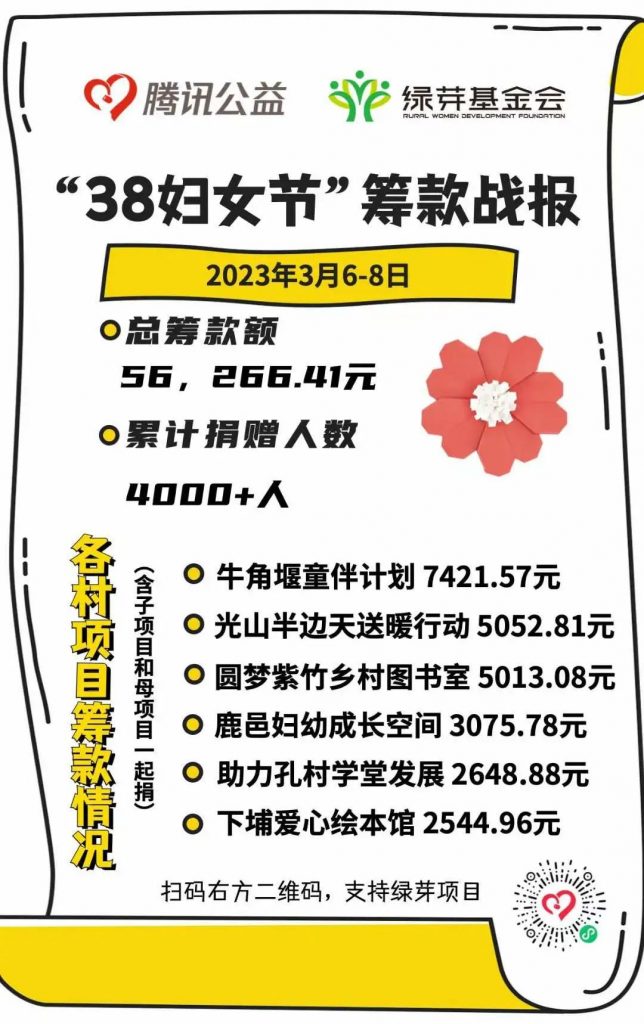 腾讯公益

绿芽基金会
RURAL WOMEN DEVELOPMENT FOUNDATION

“38妇女节”筹款战报

2023年3月6-8日

• 总筹款额
56，266.41元

• 累计捐赠人数
4000+人

各村项目筹款情况

（含子项目和母项目一起捐）

• 牛角堰童伴计划 7421.57元
• 光山半边天送暖行动 5052.81元
• 圆梦紫竹乡村图书室 5013.08元
• 鹿邑妇幼成长空间 3075.78元
• 助力孔村学堂发展 2648.88元
• 下埔爱心绘本馆 2544.96元

扫码右方二维码，支持绿芽项目